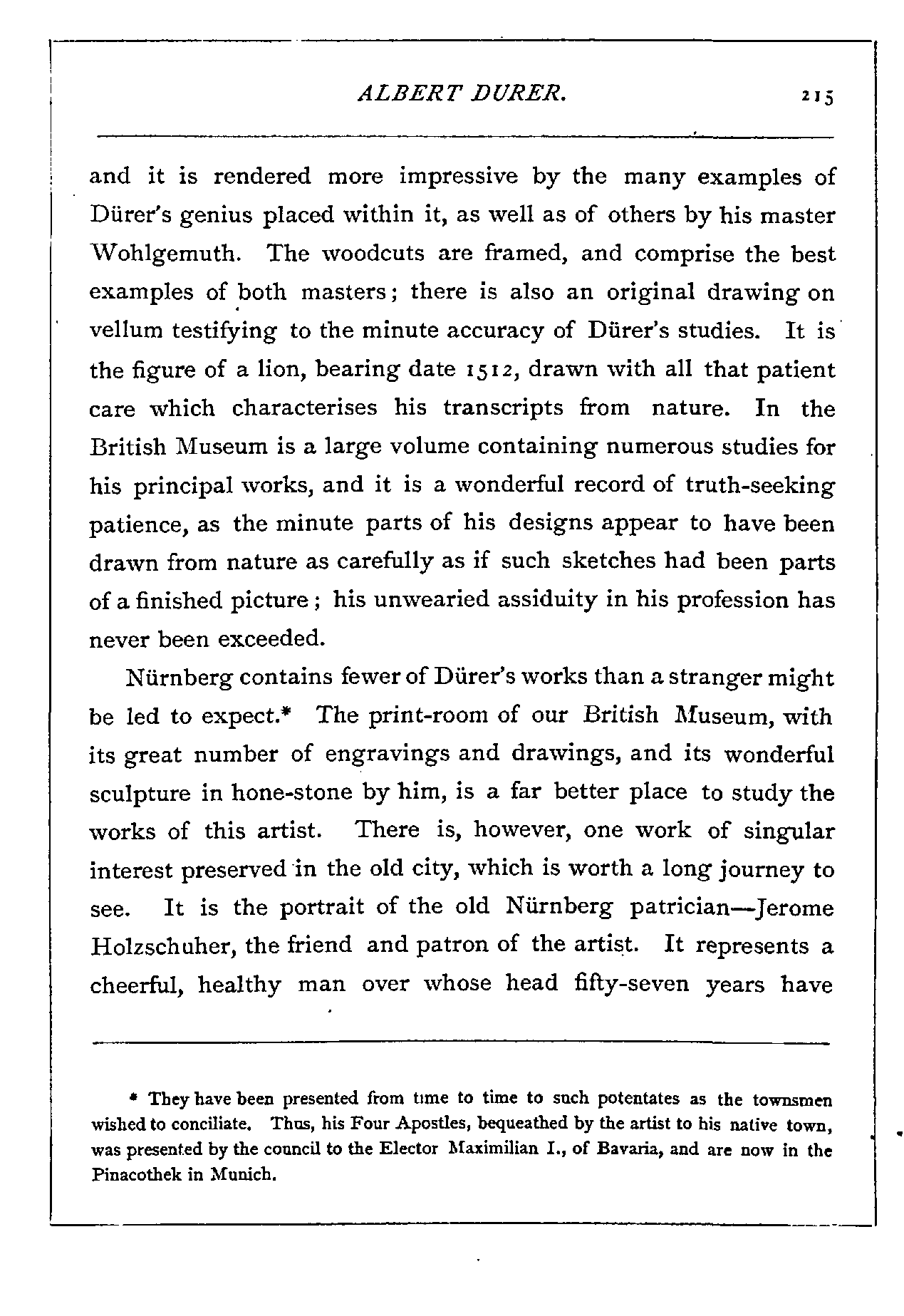 ALBERT DURER. 215

and it is rendered more impressive by the many examples of Dürer's genius placed within it, as well as of others by his master Wohlgemuth. The woodcuts are framed, and comprise the best examples of both masters; there is also an original drawing on vellum testifying to the minute accuracy of Dürer's studies. It is the figure of a lion, bearing date 1512, drawn with all that patient care which characterises his transcripts from nature. In the British Museum is a large volume containing numerous studies for his principal works, and it is a wonderful record of truth-seeking patience, as the minute parts of his designs appear to have been drawn from nature as carefully as if such sketches had been parts of a finished picture; his unwearied assiduity in his profession has never been exceeded.

Nürnberg contains fewer of Dürer's works than a stranger might be led to expect.* The print-room of our British Museum, with its great number of engravings and drawings, and its wonderful sculpture in hone-stone by him, is a far better place to study the works of this artist. There is, however, one work of singular interest preserved in the old city, which is worth a long journey to see. It is the portrait of the old Nürnberg patrician—Jerome Holzschuher, the friend and patron of the artist. It represents a cheerful, healthy man over whose head fifty-seven years have

* They have been presented from time to time to such potentates as the townsmen wished to conciliate. Thus, his Four Apostles, bequeathed by the artist to his native town, was presented by the council to the Elector Maximilian I., of Bavaria, and are now in the Pinacothek in Munich.